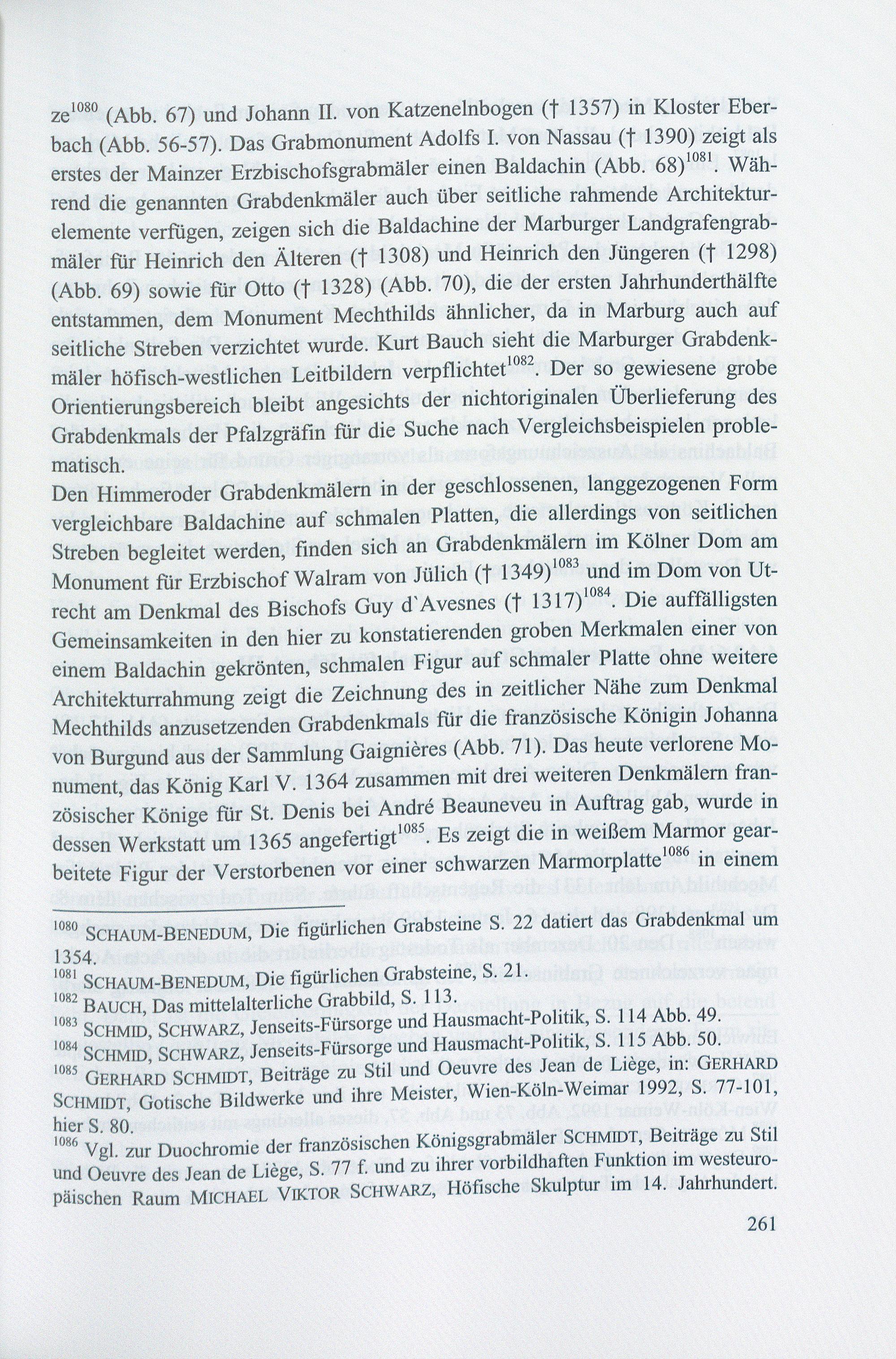 ze$^{1080}$ (Abb. 67) und Johann II. von Katzenelnbogen († 1357) in Kloster Eberbach (Abb. 56-57). Das Grabmonument Adolfs I. von Nassau († 1390) zeigt als erstes der Mainzer Erzbischofsgrabmäler einen Baldachin (Abb. 68)$^{1081}$. Während die genannten Grabdenkmäler auch über seitliche rahmende Architekturelemente verfügen, zeigen sich die Baldachine der Marburger Landgrafengrabmäler für Heinrich den Älteren († 1308) und Heinrich den Jüngeren († 1298) (Abb. 69) sowie für Otto († 1328) (Abb. 70), die der ersten Jahrhunderthälfte entstammen, dem Monument Mechthilds ähnlicher, da in Marburg auch auf seitliche Streben verzichtet wurde. Kurt Bauch sieht die Marburger Grabdenkmäler höfisch-westlichen Leitbildern verpflichtet$^{1082}$. Der so gewiesene grobe Orientierungsbereich bleibt angesichts der nichtoriginalen Überlieferung des Grabdenkmals der Pfalzgräfin für die Suche nach Vergleichsbeispielen problematisch.
Den Himmeroder Grabdenkmälern in der geschlossenen, langgezogenen Form vergleichbare Baldachine auf schmalen Platten, die allerdings von seitlichen Streben begleitet werden, finden sich an Grabdenkmälern im Kölner Dom am Monument für Erzbischof Walram von Jülich († 1349)$^{1083}$ und im Dom von Utrecht am Denkmal des Bischofs Guy d`Avesnes († 1317)$^{1084}$. Die auffälligsten Gemeinsamkeiten in den hier zu konstatierenden groben Merkmalen einer von einem Baldachin gekrönten, schmalen Figur auf schmaler Platte ohne weitere Architekturrahmung zeigt die Zeichnung des in zeitlicher Nähe zum Denkmal Mechthilds anzusetzenden Grabdenkmals für die französische Königin Johanna von Burgund aus der Sammlung Gaignières (Abb. 71). Das heute verlorene Monument, das König Karl V. 1364 zusammen mit drei weiteren Denkmälern französischer Könige für St. Denis bei André Beauneveu in Auftrag gab, wurde in dessen Werkstatt um 1365 angefertigt$^{1085}$. Es zeigt die in weißem Marmor gearbeitete Figur der Verstorbenen vor einer schwarzen Marmorplatte$^{1086}$ in einem

$^{1080}$ SCHAUM-BENEDUM, Die figürlichen Grabsteine S. 22 datiert das Grabdenkmal um 1354.
$^{1081}$ SCHAUM-BENEDUM, Die figürlichen Grabsteine, S. 21.
$^{1082}$ BAUCH, Das mittelalterliche Grabbild, S. 113.
$^{1083}$ SCHMID, SCHWARZ, Jenseits-Fürsorge und Hausmacht-Politik, S. 114 Abb. 49.
$^{1084}$ SCHMID, SCHWARZ, Jenseits-Fürsorge und Hausmacht-Politik, S. 115 Abb. 50.
$^{1085}$ GERHARD SCHMIDT, Beiträge zu Stil und Oeuvre des Jean de Liège, in: GERHARD SCHMIDT, Gotische Bildwerke und ihre Meister, Wien-Köln-Weimar 1992, S. 77-101, hier S. 80.
$^{1086}$ Vgl. zur Duochromie der französischen Königsgrabmäler SCHMIDT, Beiträge zu Stil und Oeuvre des Jean de Liège, S. 77 f. und zu ihrer vorbildhaften Funktion im westeuropäischen Raum MICHAEL VIKTOR SCHWARZ, Höfische Skulptur im 14. Jahrhundert.

261